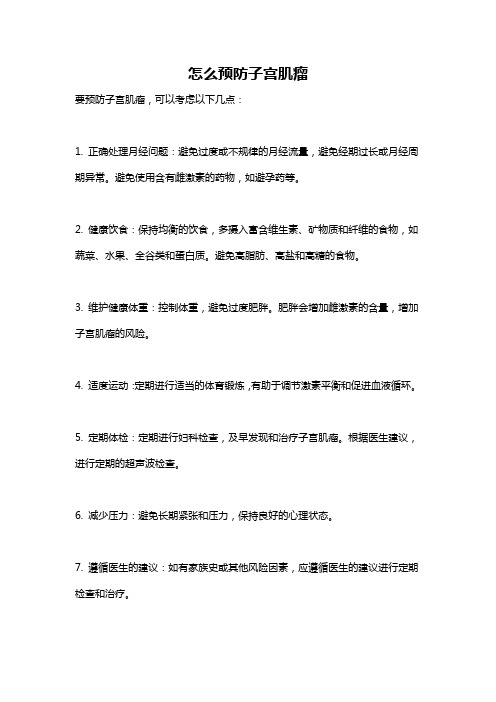 怎么预防子宫肌瘤

要预防子宫肌瘤，可以考虑以下几点：

1. 正确处理月经问题：避免过度或不规律的月经流量，避免经期过长或月经周期异常。避免使用含有雌激素的药物，如避孕药等。

2. 健康饮食：保持均衡的饮食，多摄入富含维生素、矿物质和纤维的食物，如蔬菜、水果、全谷类和蛋白质。避免高脂肪、高盐和高糖的食物。

3. 维护健康体重：控制体重，避免过度肥胖。肥胖会增加雌激素的含量，增加子宫肌瘤的风险。

4. 适度运动：定期进行适当的体育锻炼，有助于调节激素平衡和促进血液循环。

5. 定期体检：定期进行妇科检查，及早发现和治疗子宫肌瘤。根据医生建议，进行定期的超声波检查。

6. 减少压力：避免长期紧张和压力，保持良好的心理状态。

7. 遵循医生的建议：如有家族史或其他风险因素，应遵循医生的建议进行定期检查和治疗。